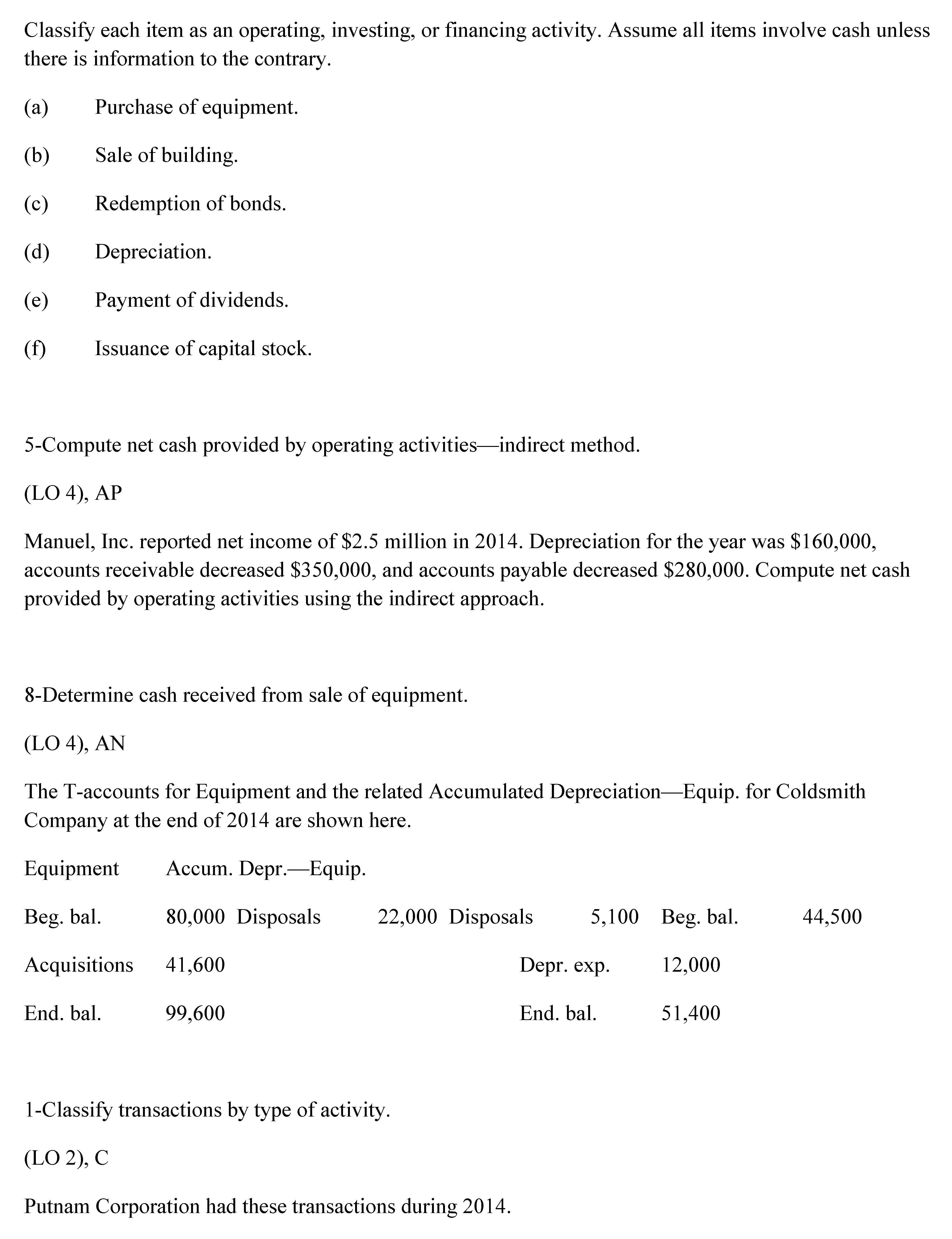 Classify each item as an operating, investing, or financing activity. Assume all items involve cash unless there is information to the contrary.

(a) Purchase of equipment.

(b) Sale of building.

(c) Redemption of bonds.

(d) Depreciation.

(e) Payment of dividends.

(f) Issuance of capital stock.

5-Compute net cash provided by operating activities—indirect method.

(LO 4), AP

Manuel, Inc. reported net income of \$2.5 million in 2014. Depreciation for the year was \$160,000, accounts receivable decreased \$350,000, and accounts payable decreased \$280,000. Compute net cash provided by operating activities using the indirect approach.

8-Determine cash received from sale of equipment.

(LO 4), AN

The T-accounts for Equipment and the related Accumulated Depreciation—Equip. for Coldsmith Company at the end of 2014 are shown here.

Equipment Accum. Depr.—Equip.

Beg. bal. 80,000 Disposals 22,000 Disposals 5,100 Beg. bal. 44,500

Acquisitions 41,600 Depr. exp. 12,000

End. bal. 99,600 End. bal. 51,400

1-Classify transactions by type of activity.

(LO 2), C

Putnam Corporation had these transactions during 2014.